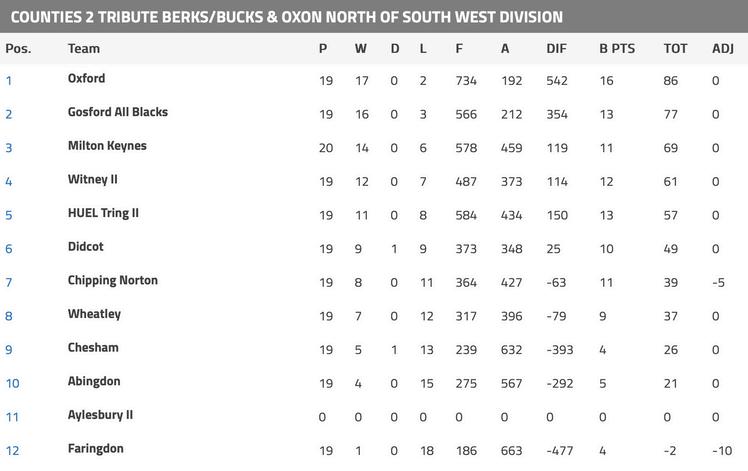 COUNTIES 2 TRIBUTE BERKS/BUCKS & OXON NORTH OF SOUTH WEST DIVISION

| Pos. | Team | P | W | D | L | F | A | DIF | B PTS | TOT | ADJ |
|---|---|---|---|---|---|---|---|---|---|---|---|
| 1 | Oxford | 19 | 17 | 0 | 2 | 734 | 192 | 542 | 16 | 86 | 0 |
| 2 | Gosford All Blacks | 19 | 16 | 0 | 3 | 566 | 212 | 354 | 13 | 77 | 0 |
| 3 | Milton Keynes | 20 | 14 | 0 | 6 | 578 | 459 | 119 | 11 | 69 | 0 |
| 4 | Witney II | 19 | 12 | 0 | 7 | 487 | 373 | 114 | 12 | 61 | 0 |
| 5 | HUEL Tring II | 19 | 11 | 0 | 8 | 584 | 434 | 150 | 13 | 57 | 0 |
| 6 | Didcot | 19 | 9 | 1 | 9 | 373 | 348 | 25 | 10 | 49 | 0 |
| 7 | Chipping Norton | 19 | 8 | 0 | 11 | 364 | 427 | -63 | 11 | 39 | -5 |
| 8 | Wheatley | 19 | 7 | 0 | 12 | 317 | 396 | -79 | 9 | 37 | 0 |
| 9 | Chesham | 19 | 5 | 1 | 13 | 239 | 632 | -393 | 4 | 26 | 0 |
| 10 | Abingdon | 19 | 4 | 0 | 15 | 275 | 567 | -292 | 5 | 21 | 0 |
| 11 | Aylesbury II | 0 | 0 | 0 | 0 | 0 | 0 | 0 | 0 | 0 | 0 |
| 12 | Faringdon | 19 | 1 | 0 | 18 | 186 | 663 | -477 | 4 | -2 | -10 |